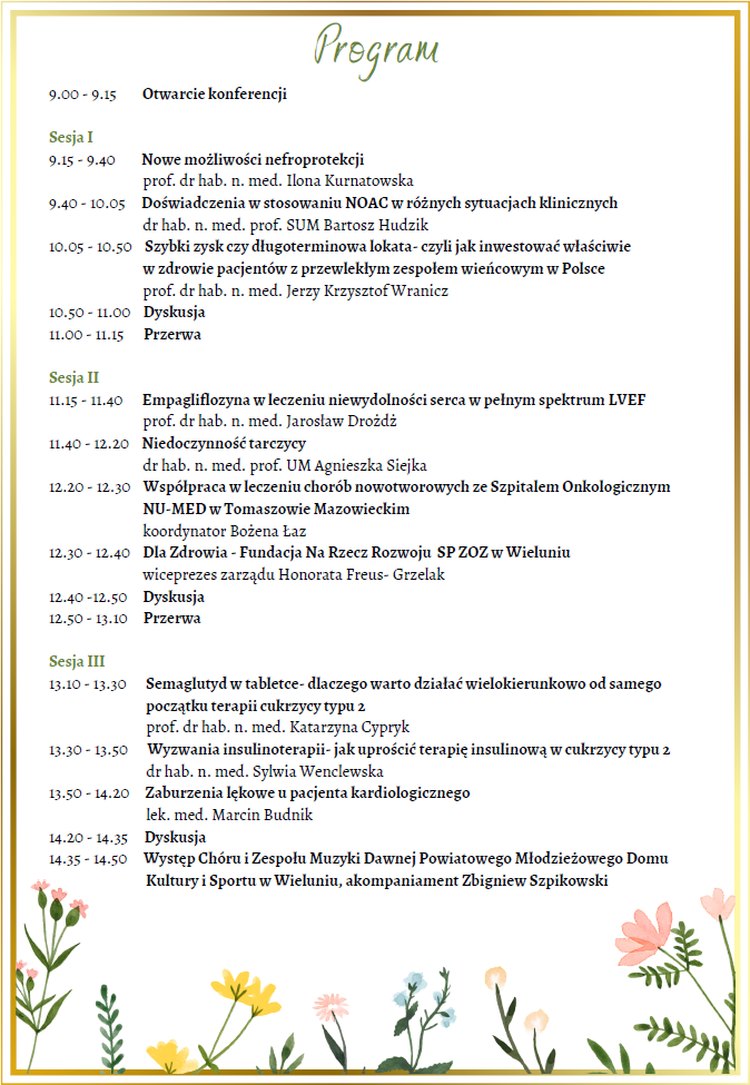 Program

9.00 - 9.15 Otwarcie konferencji

Sesja I
9.15 - 9.40 Nowe możliwości nefroprotekcji
prof. dr hab. n. med. Ilona Kurnatowska
9.40 - 10.05 Doświadczenia w stosowaniu NOAC w różnych sytuacjach klinicznych
dr hab. n. med. prof. SUM Bartosz Hudzik
10.05 - 10.50 Szybki zysk czy długoterminowa lokata- czyli jak inwestować właściwie w zdrowie pacjentów z przewlekłym zespołem wieńcowym w Polsce
prof. dr hab. n. med. Jerzy Krzysztof Wranicz
10.50 - 11.00 Dyskusja
11.00 - 11.15 Przerwa

Sesja II
11.15 - 11.40 Empagliflozyna w leczeniu niewydolności serca w pełnym spektrum LVEF
prof. dr hab. n. med. Jarosław Drożdż
11.40 - 12.20 Niedoczynność tarczycy
dr hab. n. med. prof. UM Agnieszka Siejka
12.20 - 12.30 Współpraca w leczeniu chorób nowotworowych ze Szpitalem Onkologicznym NU-MED w Tomaszowie Mazowieckim
koordynator Bożena Łaz
12.30 - 12.40 Dla Zdrowia - Fundacja Na Rzecz Rozwoju SP ZOZ w Wieluniu
wiceprezes zarządu Honorata Freus- Grzelak
12.40 -12.50 Dyskusja
12.50 - 13.10 Przerwa

Sesja III
13.10 - 13.30 Semaglutyd w tabletce- dlaczego warto działać wielokierunkowo od samego początku terapii cukrzycy typu 2
prof. dr hab. n. med. Katarzyna Cypryk
13.30 - 13.50 Wyzwania insulinoterapii- jak uprościć terapię insulinową w cukrzycy typu 2
dr hab. n. med. Sylwia Wenclewska
13.50 - 14.20 Zaburzenia lękowe u pacjenta kardiologicznego
lek. med. Marcin Budnik
14.20 - 14.35 Dyskusja
14.35 - 14.50 Występ Chóru i Zespołu Muzyki Dawnej Powiatowego Młodzieżowego Domu Kultury i Sportu w Wieluniu, akompaniament Zbigniew Szpikowski